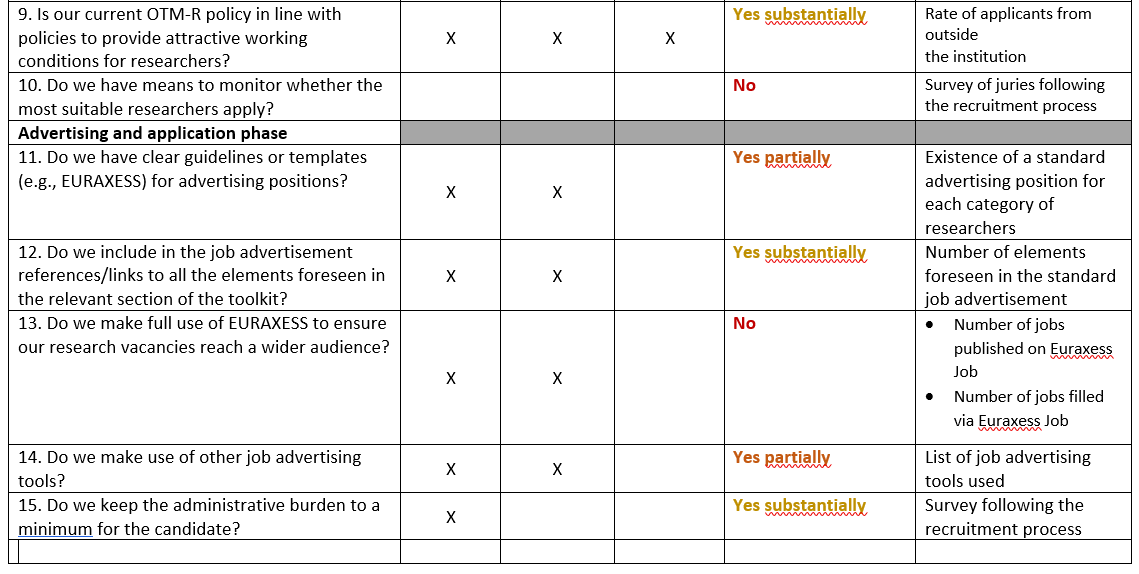 | | | | | | |
|---|---|---|---|---|---|
| 9. Is our current OTM-R policy in line with policies to provide attractive working conditions for researchers? | X | X | X | Yes substantially | Rate of applicants from outside the institution |
| 10. Do we have means to monitor whether the most suitable researchers apply? | | | | No | Survey of juries following the recruitment process |
| Advertising and application phase | | | | | |
| 11. Do we have clear guidelines or templates (e.g., EURAXESS) for advertising positions? | X | X | | Yes partially | Existence of a standard advertising position for each category of researchers |
| 12. Do we include in the job advertisement references/links to all the elements foreseen in the relevant section of the toolkit? | X | X | | Yes substantially | Number of elements foreseen in the standard job advertisement |
| 13. Do we make full use of EURAXESS to ensure our research vacancies reach a wider audience? | X | X | | No | • Number of jobs published on Euraxess Job • Number of jobs filled via Euraxess Job |
| 14. Do we make use of other job advertising tools? | X | X | | Yes partially | List of job advertising tools used |
| 15. Do we keep the administrative burden to a minimum for the candidate? | X | | | Yes substantially | Survey following the recruitment process |
| | | | | | |